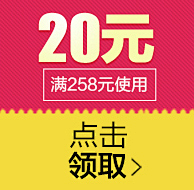 20元

满258元使用

点击
领取 >